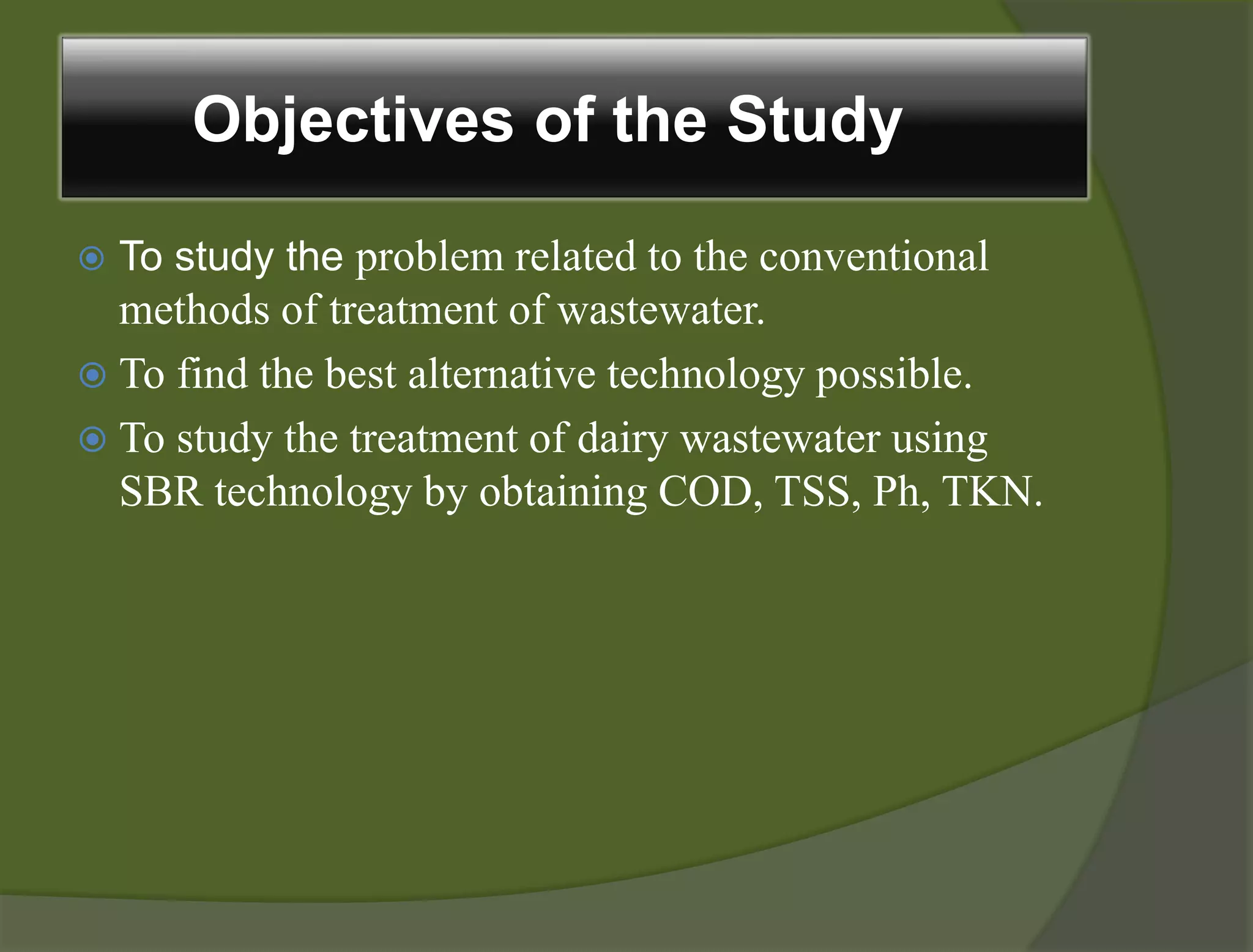 Objectives of the Study

To study the problem related to the conventional methods of treatment of wastewater.

To find the best alternative technology possible.

To study the treatment of dairy wastewater using SBR technology by obtaining COD, TSS, Ph, TKN.